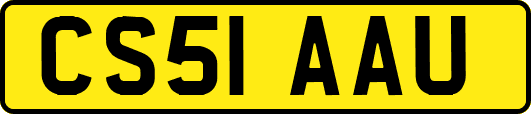 CS51 AAU